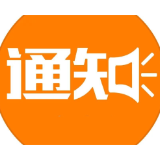 通知